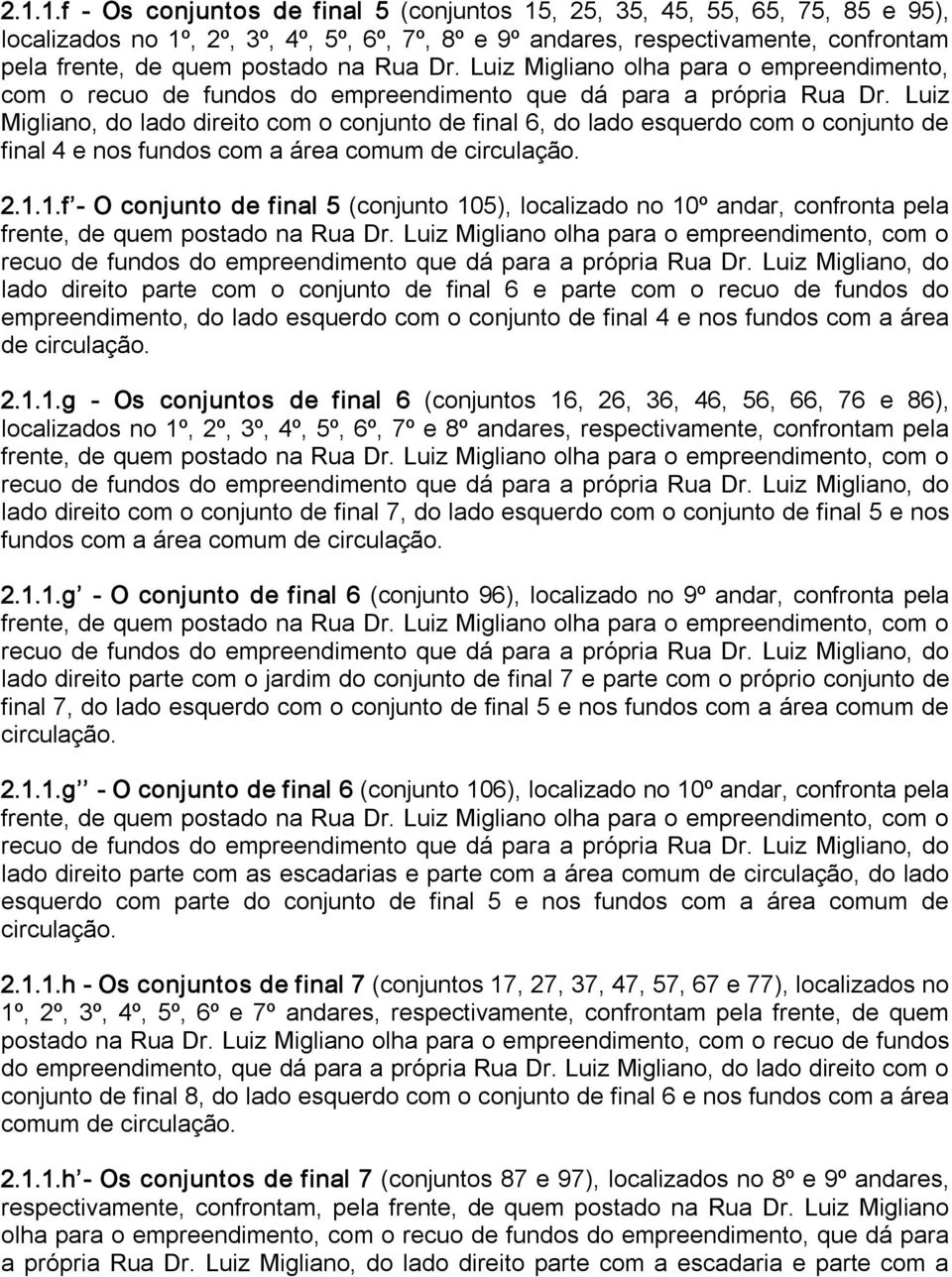 2.1.1.f - Os conjuntos de final 5 (conjuntos 15, 25, 35, 45, 55, 65, 75, 85 e 95), localizados no 1º, 2º, 3º, 4º, 5º, 6º, 7º, 8º e 9º andares, respectivamente, confrontam pela frente, de quem postado na Rua Dr. Luiz Migliano olha para o empreendimento, com o recuo de fundos do empreendimento que dá para a própria Rua Dr. Luiz Migliano, do lado direito com o conjunto de final 6, do lado esquerdo com o conjunto de final 4 e nos fundos com a área comum de circulação.

2.1.1.f' - O conjunto de final 5 (conjunto 105), localizado no 10º andar, confronta pela frente, de quem postado na Rua Dr. Luiz Migliano olha para o empreendimento, com o recuo de fundos do empreendimento que dá para a própria Rua Dr. Luiz Migliano, do lado direito parte com o conjunto de final 6 e parte com o recuo de fundos do empreendimento, do lado esquerdo com o conjunto de final 4 e nos fundos com a área de circulação.

2.1.1.g - Os conjuntos de final 6 (conjuntos 16, 26, 36, 46, 56, 66, 76 e 86), localizados no 1º, 2º, 3º, 4º, 5º, 6º, 7º e 8º andares, respectivamente, confrontam pela frente, de quem postado na Rua Dr. Luiz Migliano olha para o empreendimento, com o recuo de fundos do empreendimento que dá para a própria Rua Dr. Luiz Migliano, do lado direito com o conjunto de final 7, do lado esquerdo com o conjunto de final 5 e nos fundos com a área comum de circulação.

2.1.1.g' - O conjunto de final 6 (conjunto 96), localizado no 9º andar, confronta pela frente, de quem postado na Rua Dr. Luiz Migliano olha para o empreendimento, com o recuo de fundos do empreendimento que dá para a própria Rua Dr. Luiz Migliano, do lado direito parte com o jardim do conjunto de final 7 e parte com o próprio conjunto de final 7, do lado esquerdo com o conjunto de final 5 e nos fundos com a área comum de circulação.

2.1.1.g'' - O conjunto de final 6 (conjunto 106), localizado no 10º andar, confronta pela frente, de quem postado na Rua Dr. Luiz Migliano olha para o empreendimento, com o recuo de fundos do empreendimento que dá para a própria Rua Dr. Luiz Migliano, do lado direito parte com as escadarias e parte com a área comum de circulação, do lado esquerdo com parte do conjunto de final 5 e nos fundos com a área comum de circulação.

2.1.1.h - Os conjuntos de final 7 (conjuntos 17, 27, 37, 47, 57, 67 e 77), localizados no 1º, 2º, 3º, 4º, 5º, 6º e 7º andares, respectivamente, confrontam pela frente, de quem postado na Rua Dr. Luiz Migliano olha para o empreendimento, com o recuo de fundos do empreendimento, que dá para a própria Rua Dr. Luiz Migliano, do lado direito com o conjunto de final 8, do lado esquerdo com o conjunto de final 6 e nos fundos com a área comum de circulação.

2.1.1.h' - Os conjuntos de final 7 (conjuntos 87 e 97), localizados no 8º e 9º andares, respectivamente, confrontam, pela frente, de quem postado na Rua Dr. Luiz Migliano olha para o empreendimento, com o recuo de fundos do empreendimento, que dá para a própria Rua Dr. Luiz Migliano, do lado direito parte com a escadaria e parte com a